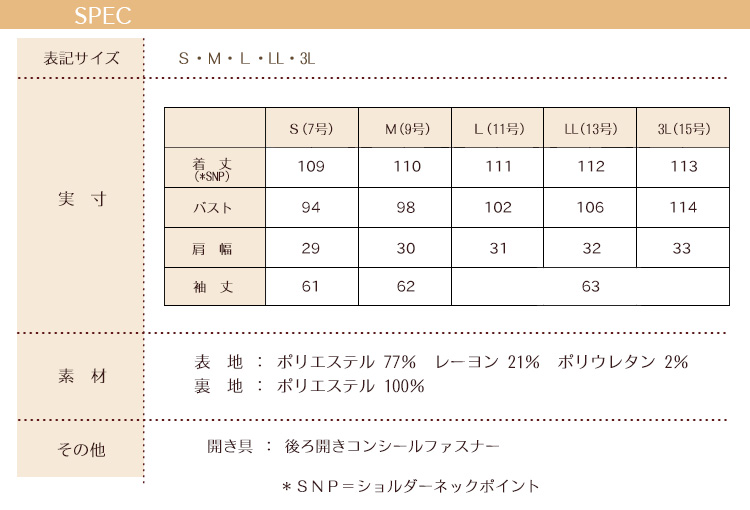 SPEC

表記サイズ

S・M・L・LL・3L

実 寸

| | S(7号) | M(9号) | L(11号) | LL(13号) | 3L(15号) |
|---|---|---|---|---|---|
| 着 丈 (*SNP) | 109 | 110 | 111 | 112 | 113 |
| バスト | 94 | 98 | 102 | 106 | 114 |
| 肩 幅 | 29 | 30 | 31 | 32 | 33 |
| 袖 丈 | 61 | 62 | 63 | | |

素 材

表 地 : ポリエステル 77% レーヨン 21% ポリウレタン 2%
裏 地 : ポリエステル 100%

その他

開き具 : 後ろ開きコンシールファスナー

*SNP=ショルダーネックポイント